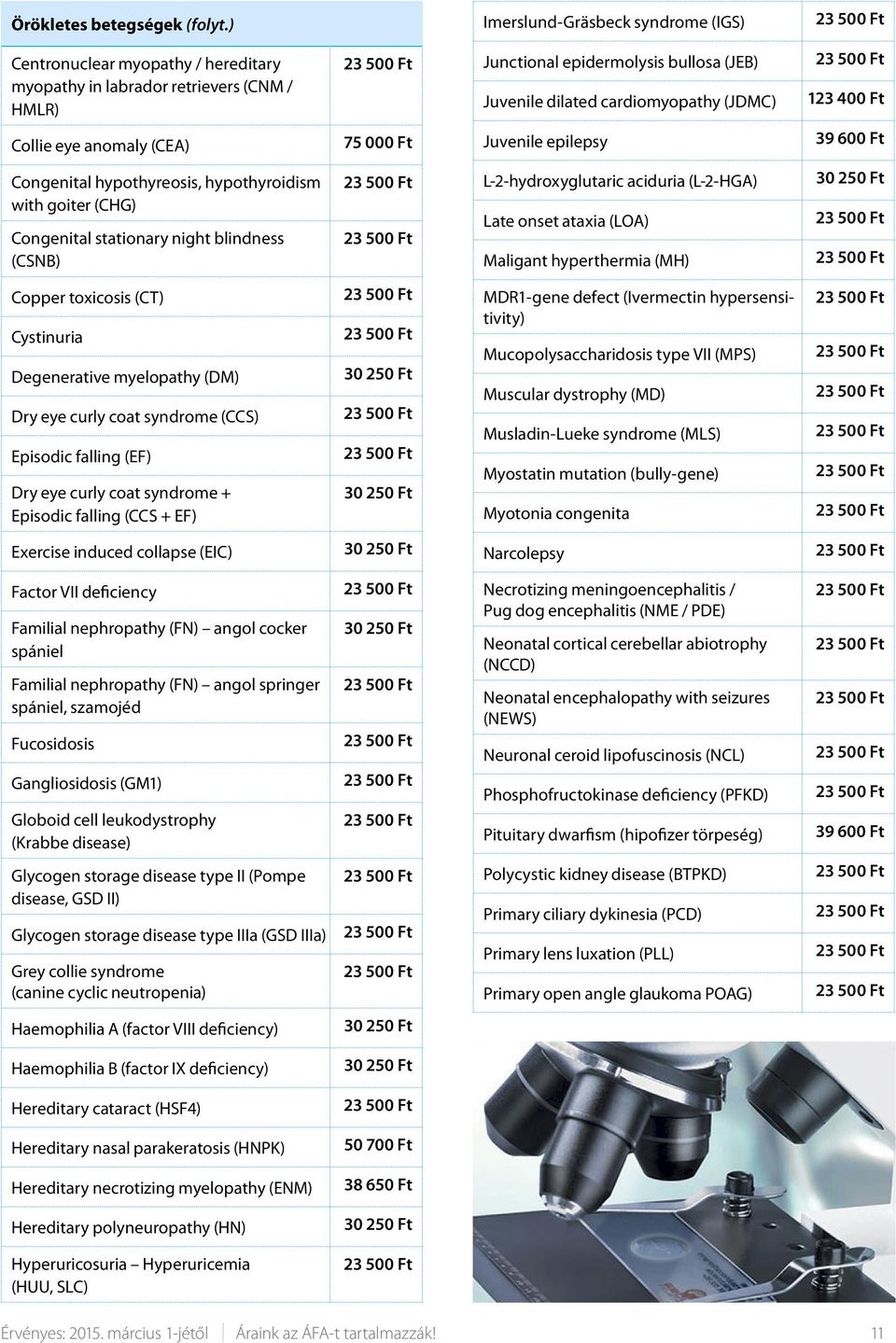 | Örökletes betegségek (folyt.) | |
|---|---|
| Centronuclear myopathy / hereditary myopathy in labrador retrievers (CNM / HMLR) | 23 500 Ft |
| Collie eye anomaly (CEA) | 75 000 Ft |
| Congenital hypothyreosis, hypothyroidism with goiter (CHG) | 23 500 Ft |
| Congenital stationary night blindness (CSNB) | 23 500 Ft |
| Copper toxicosis (CT) | 23 500 Ft |
| Cystinuria | 23 500 Ft |
| Degenerative myelopathy (DM) | 30 250 Ft |
| Dry eye curly coat syndrome (CCS) | 23 500 Ft |
| Episodic falling (EF) | 23 500 Ft |
| Dry eye curly coat syndrome + Episodic falling (CCS + EF) | 30 250 Ft |
| Exercise induced collapse (EIC) | 30 250 Ft |
| Factor VII deficiency | 23 500 Ft |
| Familial nephropathy (FN) – angol cocker spániel | 30 250 Ft |
| Familial nephropathy (FN) – angol springer spániel, szamojéd | 23 500 Ft |
| Fucosidosis | 23 500 Ft |
| Gangliosidosis (GM1) | 23 500 Ft |
| Globoid cell leukodystrophy (Krabbe disease) | 23 500 Ft |
| Glycogen storage disease type II (Pompe disease, GSD II) | 23 500 Ft |
| Glycogen storage disease type IIIa (GSD IIIa) | 23 500 Ft |
| Grey collie syndrome (canine cyclic neutropenia) | 23 500 Ft |
| Haemophilia A (factor VIII deficiency) | 30 250 Ft |
| Haemophilia B (factor IX deficiency) | 30 250 Ft |
| Hereditary cataract (HSF4) | 23 500 Ft |
| Hereditary nasal parakeratosis (HNPK) | 50 700 Ft |
| Hereditary necrotizing myelopathy (ENM) | 38 650 Ft |
| Hereditary polyneuropathy (HN) | 30 250 Ft |
| Hyperuricosuria – Hyperuricemia (HUU, SLC) | 23 500 Ft |

| | |
|---|---|
| Imerslund-Gräsbeck syndrome (IGS) | 23 500 Ft |
| Junctional epidermolysis bullosa (JEB) | 23 500 Ft |
| Juvenile dilated cardiomyopathy (JDMC) | 123 400 Ft |
| Juvenile epilepsy | 39 600 Ft |
| L-2-hydroxyglutaric aciduria (L-2-HGA) | 30 250 Ft |
| Late onset ataxia (LOA) | 23 500 Ft |
| Maligant hyperthermia (MH) | 23 500 Ft |
| MDR1-gene defect (Ivermectin hypersensitivity) | 23 500 Ft |
| Mucopolysaccharidosis type VII (MPS) | 23 500 Ft |
| Muscular dystrophy (MD) | 23 500 Ft |
| Musladin-Lueke syndrome (MLS) | 23 500 Ft |
| Myostatin mutation (bully-gene) | 23 500 Ft |
| Myotonia congenita | 23 500 Ft |
| Narcolepsy | 23 500 Ft |
| Necrotizing meningoencephalitis / Pug dog encephalitis (NME / PDE) | 23 500 Ft |
| Neonatal cortical cerebellar abiotrophy (NCCD) | 23 500 Ft |
| Neonatal encephalopathy with seizures (NEWS) | 23 500 Ft |
| Neuronal ceroid lipofuscinosis (NCL) | 23 500 Ft |
| Phosphofructokinase deficiency (PFKD) | 23 500 Ft |
| Pituitary dwarfism (hipofizer törpeség) | 39 600 Ft |
| Polycystic kidney disease (BTPKD) | 23 500 Ft |
| Primary ciliary dykinesia (PCD) | 23 500 Ft |
| Primary lens luxation (PLL) | 23 500 Ft |
| Primary open angle glaukoma POAG) | 23 500 Ft |

Érvényes: 2015. március 1-jétől | Áraink az ÁFA-t tartalmazzák! 11